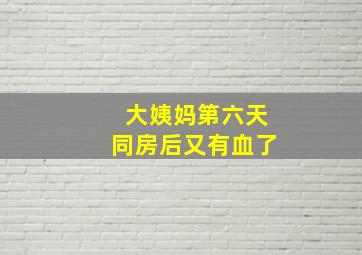 大姨妈第六天
同房后又有血了